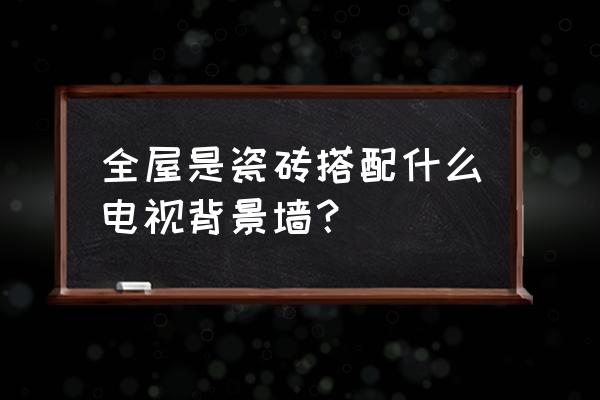 全屋是瓷砖搭配什么电视背景墙？